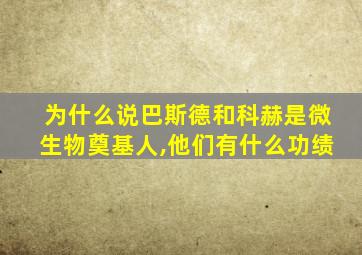 为什么说巴斯德和科赫是微生物奠基人,他们有什么功绩